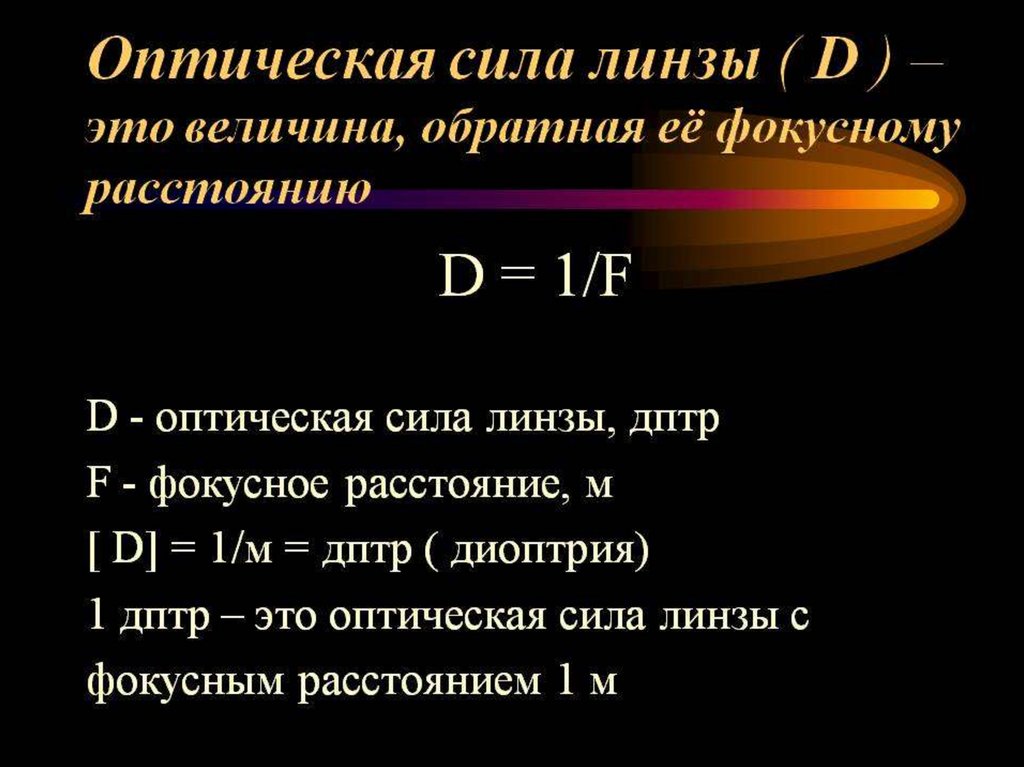 Оптическая сила линзы ( D ) – это величина, обратная её фокусному расстоянию

$D = 1/F$

D - оптическая сила линзы, дптр

F - фокусное расстояние, м

[ D] = 1/м = дптр ( диоптрия)

1 дптр – это оптическая сила линзы с фокусным расстоянием 1 м